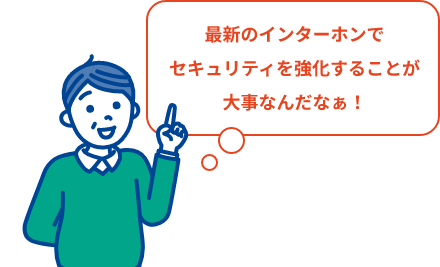 最新のインターホンで
セキュリティを強化することが
大事なんだなぁ！